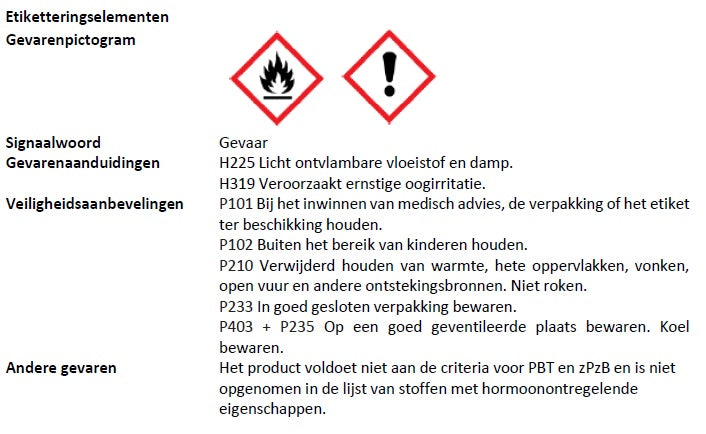 Etiketteringselementen
Gevarenpictogram

Signaalwoord Gevaar
Gevarenaanduidingen H225 Licht ontvlambare vloeistof en damp.
H319 Veroorzaakt ernstige oogirritatie.
Veiligheidsaanbevelingen P101 Bij het inwinnen van medisch advies, de verpakking of het etiket ter beschikking houden.
P102 Buiten het bereik van kinderen houden.
P210 Verwijderd houden van warmte, hete oppervlakken, vonken, open vuur en andere ontstekingsbronnen. Niet roken.
P233 In goed gesloten verpakking bewaren.
P403 + P235 Op een goed geventileerde plaats bewaren. Koel bewaren.
Andere gevaren Het product voldoet niet aan de criteria voor PBT en zPzB en is niet opgenomen in de lijst van stoffen met hormoonontregelende eigenschappen.